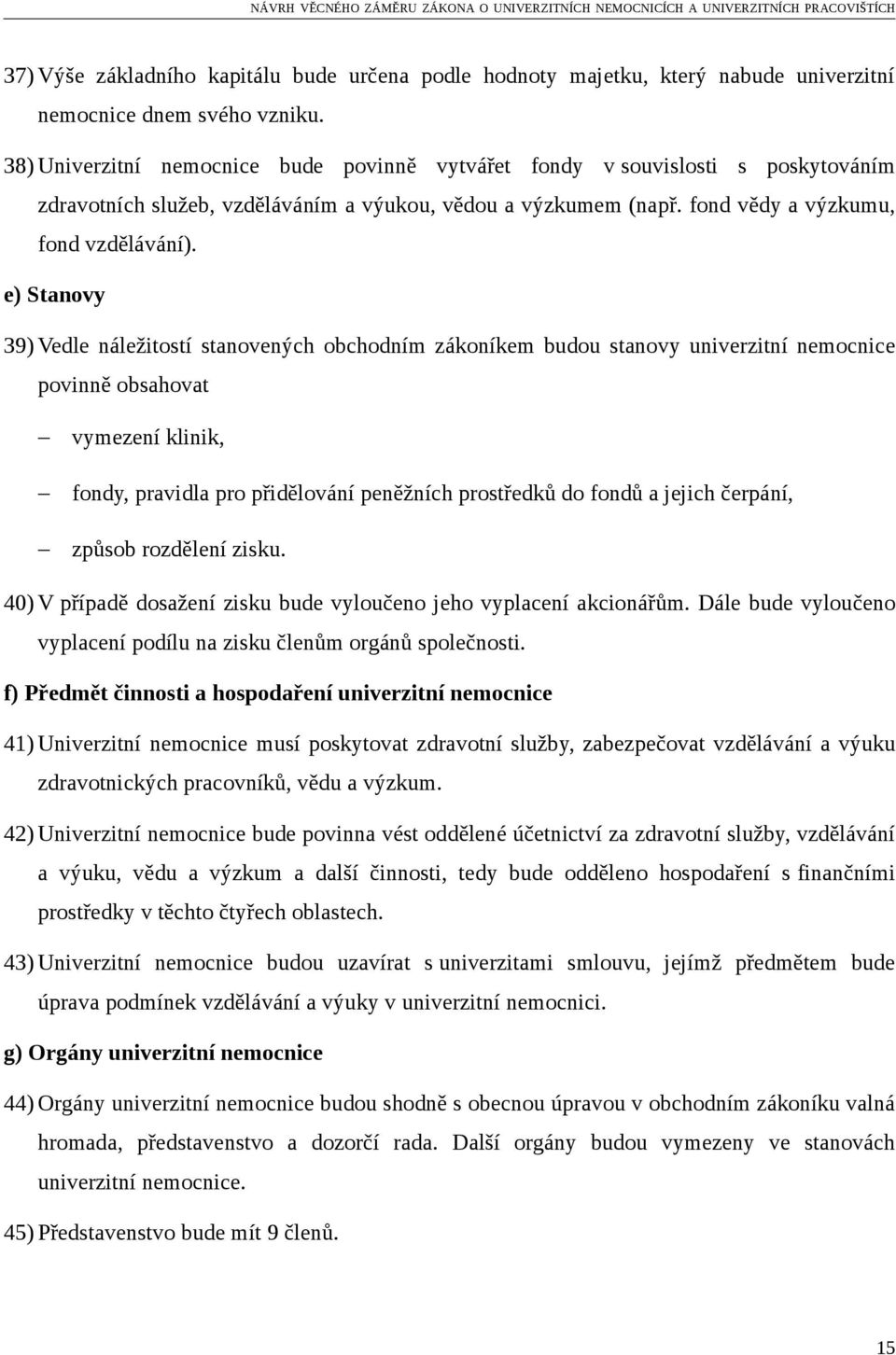 NÁVRH VĚCNÉHO ZÁMĚRU ZÁKONA O UNIVERZITNÍCH NEMOCNICÍCH A UNIVERZITNÍCH PRACOVIŠTÍCH

37) Výše základního kapitálu bude určena podle hodnoty majetku, který nabude univerzitní nemocnice dnem svého vzniku.

38) Univerzitní nemocnice bude povinně vytvářet fondy v souvislosti s poskytováním zdravotních služeb, vzděláváním a výukou, vědou a výzkumem (např. fond vědy a výzkumu, fond vzdělávání).

e) Stanovy

39) Vedle náležitostí stanovených obchodním zákoníkem budou stanovy univerzitní nemocnice povinně obsahovat

– vymezení klinik,

– fondy, pravidla pro přidělování peněžních prostředků do fondů a jejich čerpání,

– způsob rozdělení zisku.

40) V případě dosažení zisku bude vyloučeno jeho vyplacení akcionářům. Dále bude vyloučeno vyplacení podílu na zisku členům orgánů společnosti.

f) Předmět činnosti a hospodaření univerzitní nemocnice

41) Univerzitní nemocnice musí poskytovat zdravotní služby, zabezpečovat vzdělávání a výuku zdravotnických pracovníků, vědu a výzkum.

42) Univerzitní nemocnice bude povinna vést oddělené účetnictví za zdravotní služby, vzdělávání a výuku, vědu a výzkum a další činnosti, tedy bude odděleno hospodaření s finančními prostředky v těchto čtyřech oblastech.

43) Univerzitní nemocnice budou uzavírat s univerzitami smlouvu, jejímž předmětem bude úprava podmínek vzdělávání a výuky v univerzitní nemocnici.

g) Orgány univerzitní nemocnice

44) Orgány univerzitní nemocnice budou shodně s obecnou úpravou v obchodním zákoníku valná hromada, představenstvo a dozorčí rada. Další orgány budou vymezeny ve stanovách univerzitní nemocnice.

45) Představenstvo bude mít 9 členů.

15